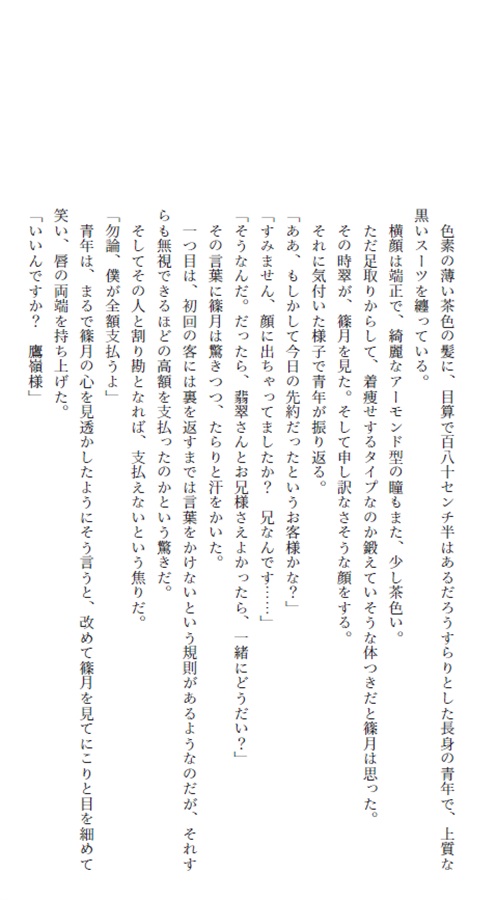 色素の薄い茶色の髪に、目算で百八十センチ半はあるだろうすらりとした長身の青年で、上質な黒いスーツを纏っている。
横顔は端正で、綺麗なアーモンド型の瞳もまた、少し茶色い。
ただ足取りからして、着痩せするタイプなのか鍛えていそうな体つきだと篠月は思った。
その時翠が、篠月を見た。そして申し訳なさそうな顔をする。
それに気付いた様子で青年が振り返る。
「ああ、もしかして今日の先約だったというお客様かな？」
「すみません、顔に出ちゃってましたか？　兄なんです……」
「そうなんだ。だったら、翡翠さんとお兄様さえよかったら、一緒にどうだい？」
その言葉に篠月は驚きつつ、たらりと汗をかいた。
一つ目は、初回の客には裏を返すまでは言葉をかけないという規則があるようなのだが、それすらも無視できるほどの高額を支払ったのかという驚きだ。
そしてその人と割り勘となれば、支払えないという焦りだ。
「勿論、僕が全額支払うよ」
青年は、まるで篠月の心を見透かしたようにそう言うと、改めて篠月を見てにこりと目を細めて笑い、唇の両端を持ち上げた。
「いいんですか？　鷹嶺様」